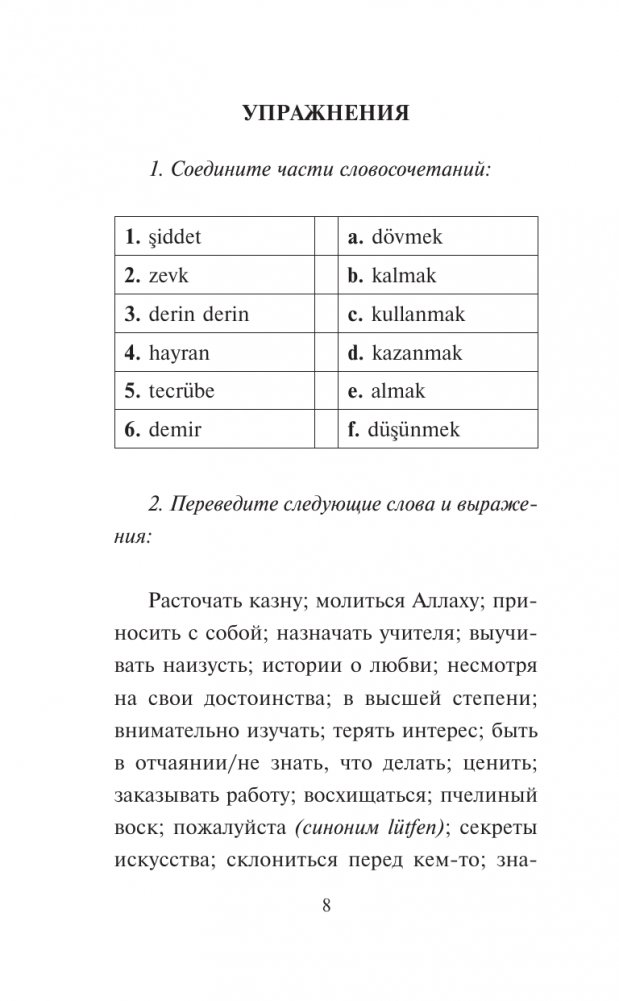 УПРАЖНЕНИЯ

1. Соедините части словосочетаний:

| | | |
|---|---|---|
| **1.** şiddet | | **a.** dövmek |
| **2.** zevk | | **b.** kalmak |
| **3.** derin derin | | **c.** kullanmak |
| **4.** hayran | | **d.** kazanmak |
| **5.** tecrübe | | **e.** almak |
| **6.** demir | | **f.** düşünmek |

2. Переведите следующие слова и выражения:

Расточать казну; молиться Аллаху; приносить с собой; назначать учителя; выучивать наизусть; истории о любви; несмотря на свои достоинства; в высшей степени; внимательно изучать; терять интерес; быть в отчаянии/не знать, что делать; ценить; заказывать работу; восхищаться; пчелиный воск; пожалуйста (синоним lütfen); секреты искусства; склониться перед кем-то; зна-

8